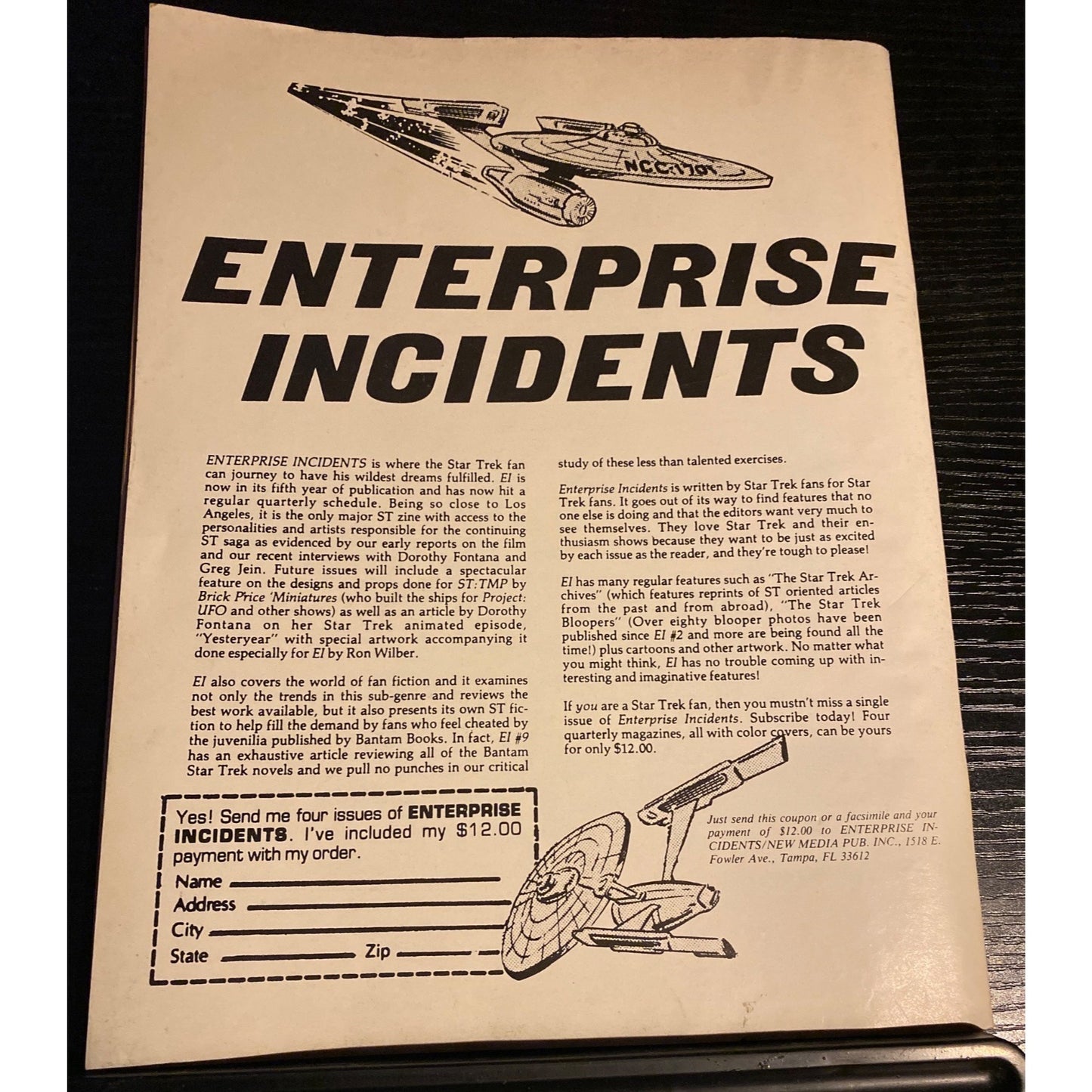 NCC-1701

ENTERPRISE INCIDENTS

ENTERPRISE INCIDENTS is where the Star Trek fan can journey to have his wildest dreams fulfilled. EI is now in its fifth year of publication and has now hit a regular quarterly schedule. Being so close to Los Angeles, it is the only major ST zine with access to the personalities and artists responsible for the continuing ST saga as evidenced by our early reports on the film and our recent interviews with Dorothy Fontana and Greg Jein. Future issues will include a spectacular feature on the designs and props done for ST:TMP by Brick Price 'Miniatures (who built the ships for Project: UFO and other shows) as well as an article by Dorothy Fontana on her Star Trek animated episode, "Yesteryear" with special artwork accompanying it done especially for EI by Ron Wilber.

EI also covers the world of fan fiction and it examines not only the trends in this sub-genre and reviews the best work available, but it also presents its own ST fiction to help fill the demand by fans who feel cheated by the juvenilia published by Bantam Books. In fact, EI #9 has an exhaustive article reviewing all of the Bantam Star Trek novels and we pull no punches in our critical study of these less than talented exercises.

Enterprise Incidents is written by Star Trek fans for Star Trek fans. It goes out of its way to find features that no one else is doing and that the editors want very much to see themselves. They love Star Trek and their enthusiasm shows because they want to be just as excited by each issue as the reader, and they're tough to please!

EI has many regular features such as "The Star Trek Archives" (which features reprints of ST oriented articles from the past and from abroad), "The Star Trek Bloopers" (Over eighty blooper photos have been published since EI #2 and more are being found all the time!) plus cartoons and other artwork. No matter what you might think, EI has no trouble coming up with interesting and imaginative features!

If you are a Star Trek fan, then you mustn't miss a single issue of Enterprise Incidents. Subscribe today! Four quarterly magazines, all with color covers, can be yours for only $12.00.

Yes! Send me four issues of ENTERPRISE INCIDENTS. I've included my $12.00 payment with my order.
Name ____
Address ____
City ____
State ____ Zip ____

Just send this coupon or a facsimile and your payment of $12.00 to ENTERPRISE INCIDENTS/NEW MEDIA PUB. INC., 1518 E. Fowler Ave., Tampa, FL 33612